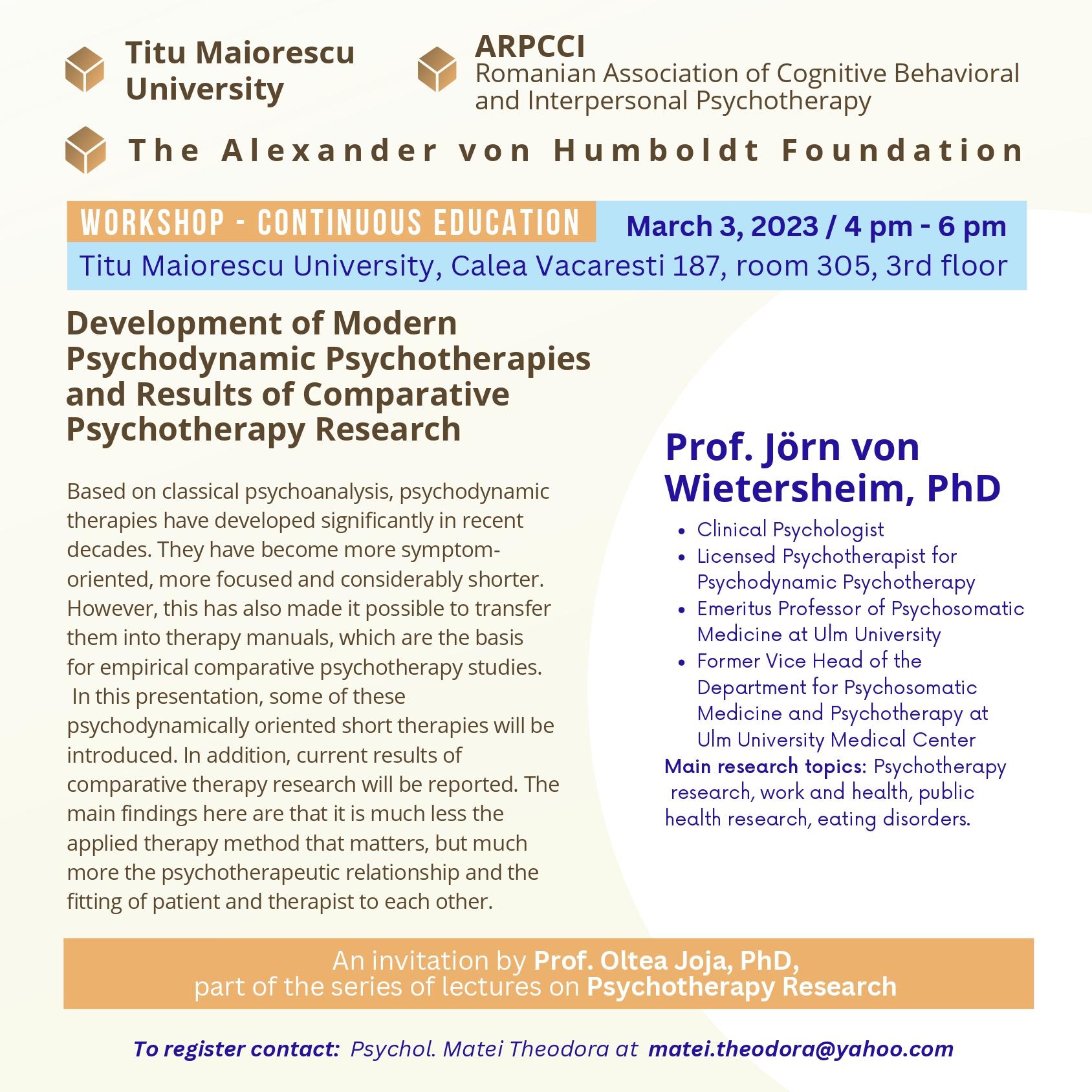 Titu Maiorescu University

ARPCCI
Romanian Association of Cognitive Behavioral and Interpersonal Psychotherapy

The Alexander von Humboldt Foundation

WORKSHOP - CONTINUOUS EDUCATION

March 3, 2023 / 4 pm - 6 pm

Titu Maiorescu University, Calea Vacaresti 187, room 305, 3rd floor

Development of Modern Psychodynamic Psychotherapies and Results of Comparative Psychotherapy Research

Based on classical psychoanalysis, psychodynamic therapies have developed significantly in recent decades. They have become more symptom-oriented, more focused and considerably shorter. However, this has also made it possible to transfer them into therapy manuals, which are the basis for empirical comparative psychotherapy studies. In this presentation, some of these psychodynamically oriented short therapies will be introduced. In addition, current results of comparative therapy research will be reported. The main findings here are that it is much less the applied therapy method that matters, but much more the psychotherapeutic relationship and the fitting of patient and therapist to each other.

Prof. Jörn von Wietersheim, PhD

• Clinical Psychologist
• Licensed Psychotherapist for Psychodynamic Psychotherapy
• Emeritus Professor of Psychosomatic Medicine at Ulm University
• Former Vice Head of the Department for Psychosomatic Medicine and Psychotherapy at Ulm University Medical Center

Main research topics: Psychotherapy research, work and health, public health research, eating disorders.

An invitation by Prof. Oltea Joja, PhD,
part of the series of lectures on Psychotherapy Research

To register contact: Psychol. Matei Theodora at matei.theodora@yahoo.com